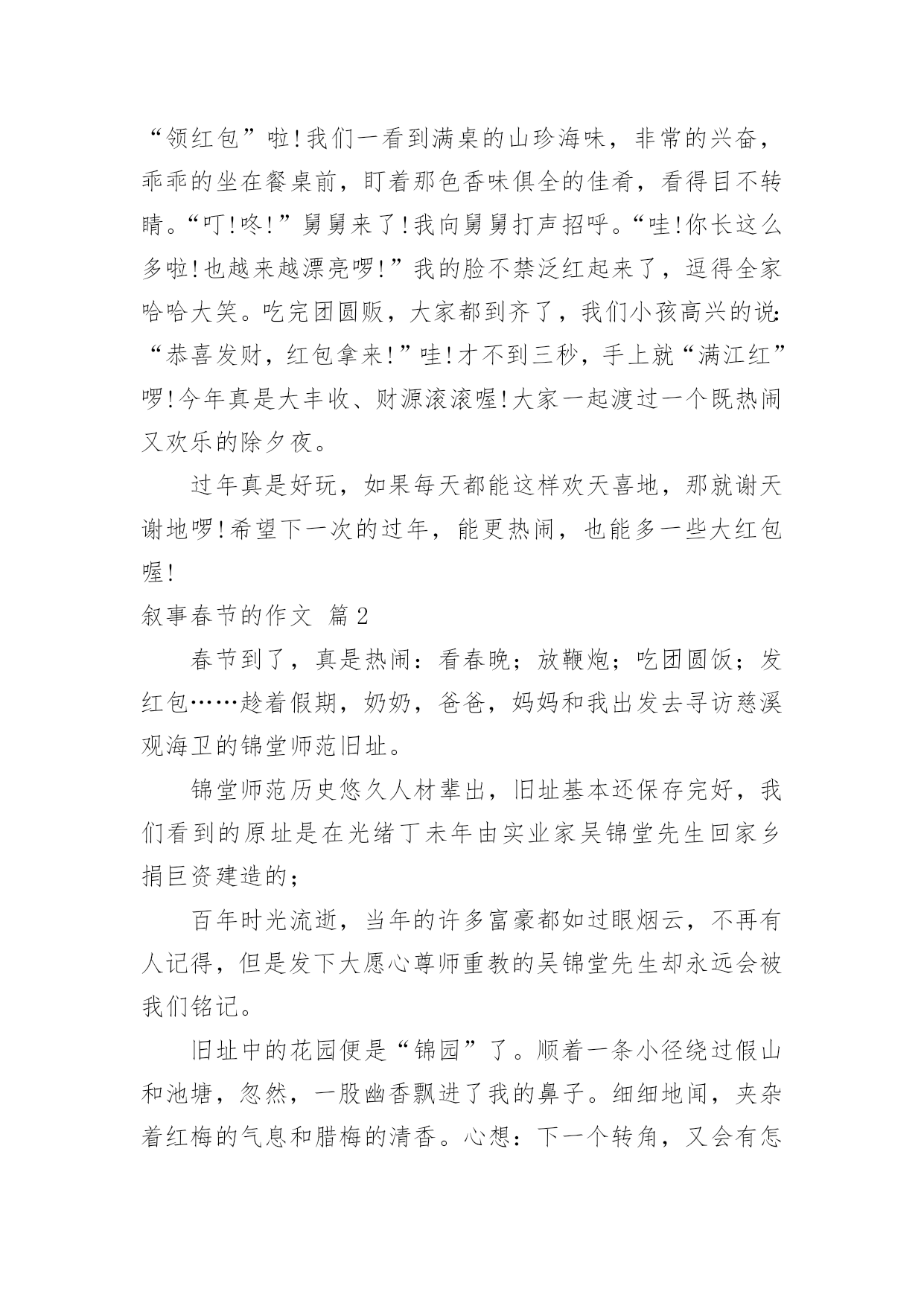 “领红包”啦!我们一看到满桌的山珍海味，非常的兴奋，乖乖的坐在餐桌前，盯着那色香味俱全的佳肴，看得目不转睛。“叮!咚!”舅舅来了!我向舅舅打声招呼。“哇!你长这么多啦!也越来越漂亮啰!”我的脸不禁泛红起来了，逗得全家哈哈大笑。吃完团圆贩，大家都到齐了，我们小孩高兴的说:“恭喜发财，红包拿来!”哇!才不到三秒，手上就“满江红”啰!今年真是大丰收、财源滚滚喔!大家一起渡过一个既热闹又欢乐的除夕夜。

过年真是好玩，如果每天都能这样欢天喜地，那就谢天谢地啰!希望下一次的过年，能更热闹，也能多一些大红包喔!

叙事春节的作文 篇2

春节到了，真是热闹：看春晚；放鞭炮；吃团圆饭；发红包……趁着假期，奶奶，爸爸，妈妈和我出发去寻访慈溪观海卫的锦堂师范旧址。

锦堂师范历史悠久人材辈出，旧址基本还保存完好，我们看到的原址是在光绪丁未年由实业家吴锦堂先生回家乡捐巨资建造的；

百年时光流逝，当年的许多富豪都如过眼烟云，不再有人记得，但是发下大愿心尊师重教的吴锦堂先生却永远会被我们铭记。

旧址中的花园便是“锦园”了。顺着一条小径绕过假山和池塘，忽然，一股幽香飘进了我的鼻子。细细地闻，夹杂着红梅的气息和腊梅的清香。心想：下一个转角，又会有怎